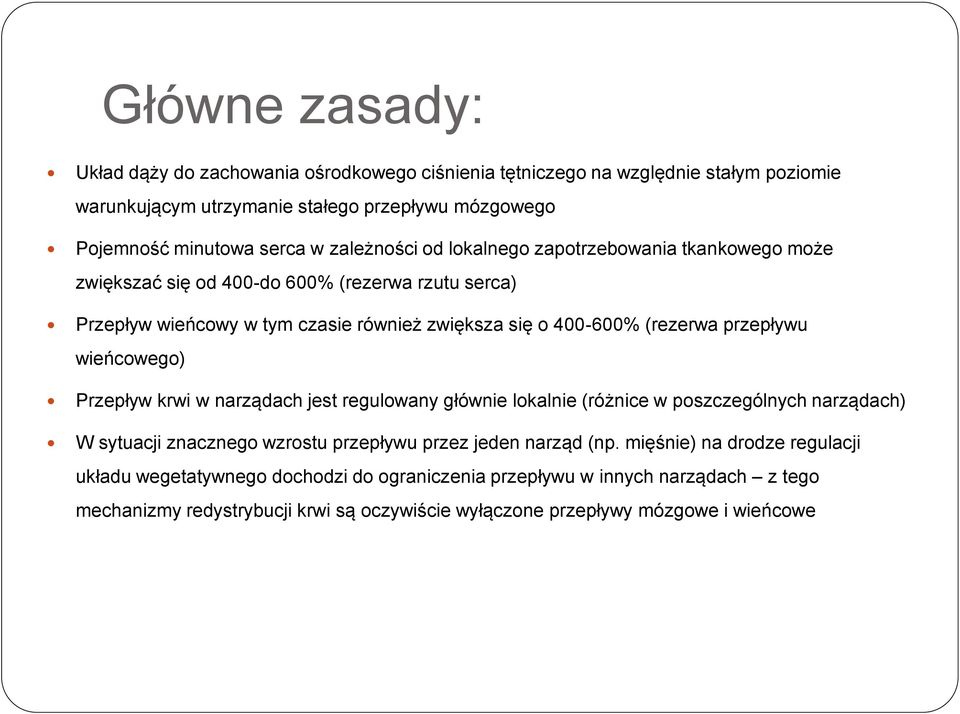 Główne zasady:

Układ dąży do zachowania ośrodkowego ciśnienia tętniczego na względnie stałym poziomie warunkującym utrzymanie stałego przepływu mózgowego

Pojemność minutowa serca w zależności od lokalnego zapotrzebowania tkankowego może zwiększać się od 400-do 600% (rezerwa rzutu serca)

Przepływ wieńcowy w tym czasie również zwiększa się o 400-600% (rezerwa przepływu wieńcowego)

Przepływ krwi w narządach jest regulowany głównie lokalnie (różnice w poszczególnych narządach)

W sytuacji znacznego wzrostu przepływu przez jeden narząd (np. mięśnie) na drodze regulacji układu wegetatywnego dochodzi do ograniczenia przepływu w innych narządach – z tego mechanizmy redystrybucji krwi są oczywiście wyłączone przepływy mózgowe i wieńcowe